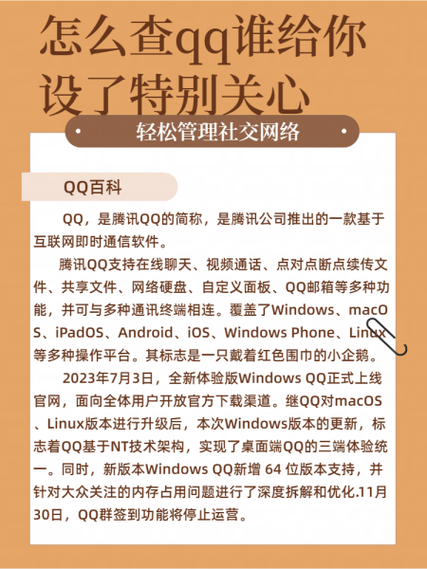 怎么查qq谁给你设了特别关心

轻松管理社交网络

QQ百科

QQ，是腾讯QQ的简称，是腾讯公司推出的一款基于互联网即时通信软件。

腾讯QQ支持在线聊天、视频通话、点对点断点续传文件、共享文件、网络硬盘、自定义面板、QQ邮箱等多种功能，并可与多种通讯终端相连。覆盖了Windows、macOS、iPadOS、Android、iOS、Windows Phone、Linux等多种操作平台。其标志是一只戴着红色围巾的小企鹅。

2023年7月3日，全新体验版Windows QQ正式上线官网，面向全体用户开放官方下载渠道。继QQ对macOS、Linux版本进行升级后，本次Windows版本的更新，标志着QQ基于NT技术架构，实现了桌面端QQ的三端体验统一。同时，新版本Windows QQ新增 64 位版本支持，并针对大众关注的内存占用问题进行了深度拆解和优化.11月30日，QQ群签到功能将停止运营。